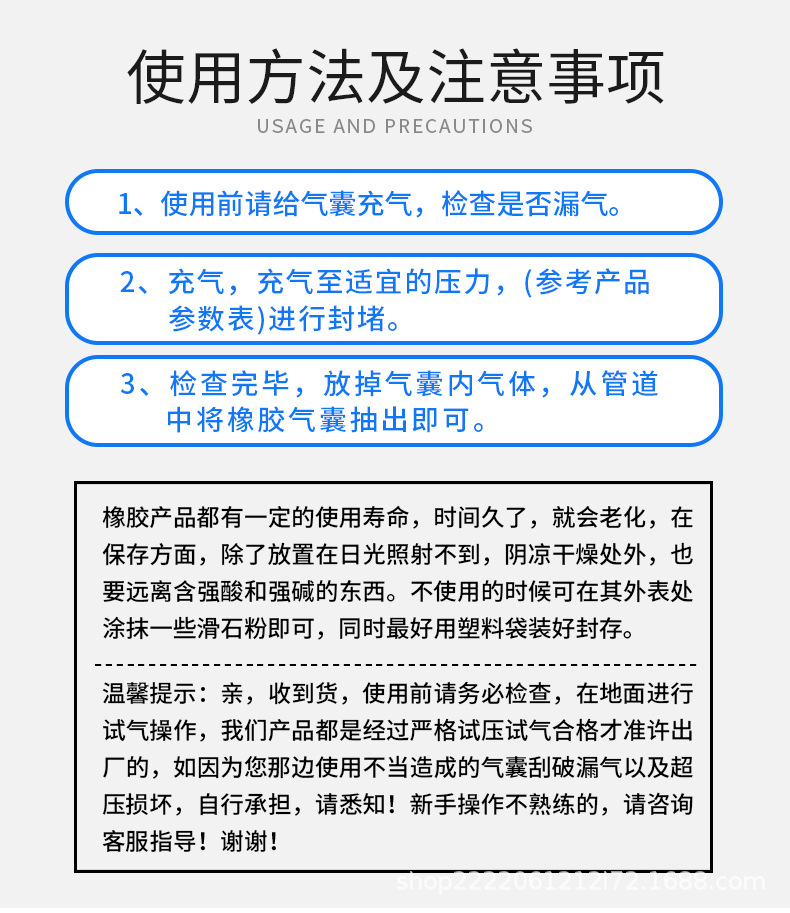 使用方法及注意事项

USAGE AND PRECAUTIONS

1、使用前请给气囊充气，检查是否漏气。

2、充气，充气至适宜的压力，(参考产品参数表)进行封堵。

3、检查完毕，放掉气囊内气体，从管道中将橡胶气囊抽出即可。

橡胶产品都有一定的使用寿命，时间久了，就会老化，在保存方面，除了放置在日光照射不到，阴凉干燥处外，也要远离含强酸和强碱的东西。不使用的时候可在其外表处涂抹一些滑石粉即可，同时最好用塑料袋装好封存。

温馨提示：亲，收到货，使用前请务必检查，在地面进行试气操作，我们产品都是经过严格试压试气合格才准许出厂的，如因为您那边使用不当造成的气囊刮破漏气以及超压损坏，自行承担，请悉知！新手操作不熟练的，请咨询客服指导！谢谢！

shop2222061212i72.1688.com